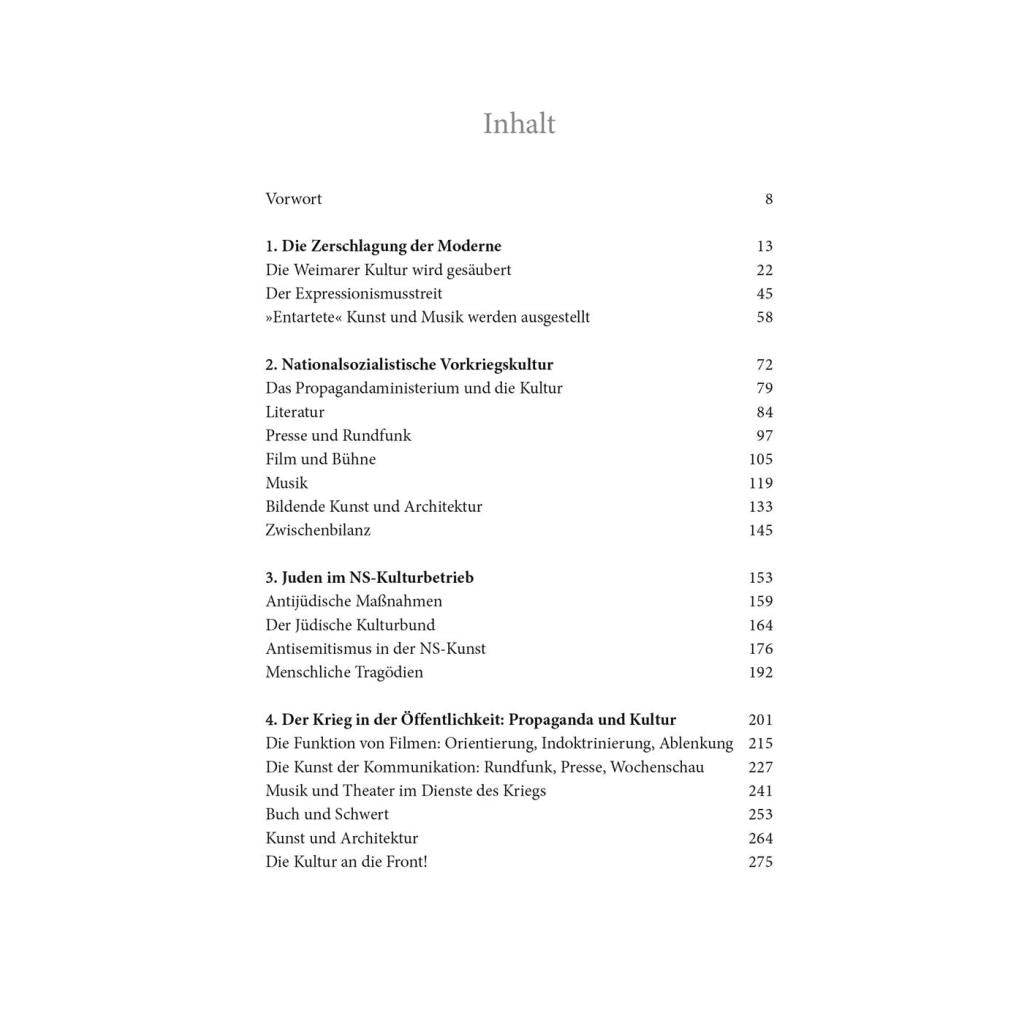 Inhalt

Vorwort 8

1. Die Zerschlagung der Moderne 13
Die Weimarer Kultur wird gesäubert 22
Der Expressionismusstreit 45
»Entartete« Kunst und Musik werden ausgestellt 58

2. Nationalsozialistische Vorkriegskultur 72
Das Propagandaministerium und die Kultur 79
Literatur 84
Presse und Rundfunk 97
Film und Bühne 105
Musik 119
Bildende Kunst und Architektur 133
Zwischenbilanz 145

3. Juden im NS-Kulturbetrieb 153
Antijüdische Maßnahmen 159
Der Jüdische Kulturbund 164
Antisemitismus in der NS-Kunst 176
Menschliche Tragödien 192

4. Der Krieg in der Öffentlichkeit: Propaganda und Kultur 201
Die Funktion von Filmen: Orientierung, Indoktrinierung, Ablenkung 215
Die Kunst der Kommunikation: Rundfunk, Presse, Wochenschau 227
Musik und Theater im Dienste des Kriegs 241
Buch und Schwert 253
Kunst und Architektur 264
Die Kultur an die Front! 275